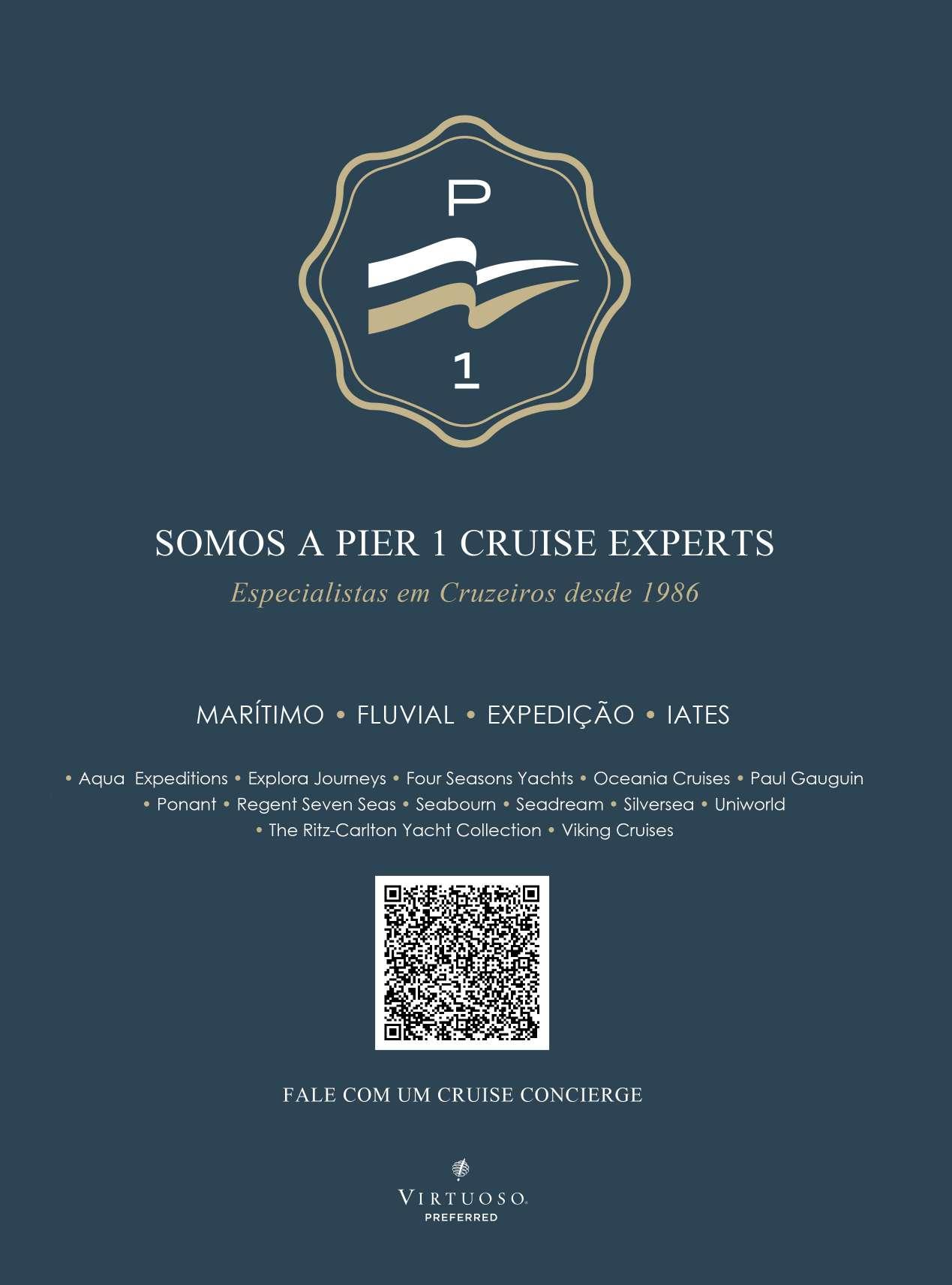 P

1

SOMOS A PIER 1 CRUISE EXPERTS

Especialistas em Cruzeiros desde 1986

MARÍTIMO • FLUVIAL • EXPEDIÇÃO • IATES

• Aqua Expeditions • Explora Journeys • Four Seasons Yachts • Oceania Cruises • Paul Gauguin • Ponant • Regent Seven Seas • Seabourn • Seadream • Silversea • Uniworld • The Ritz-Carlton Yacht Collection • Viking Cruises

FALE COM UM CRUISE CONCIERGE

VIRTUOSO®
PREFERRED